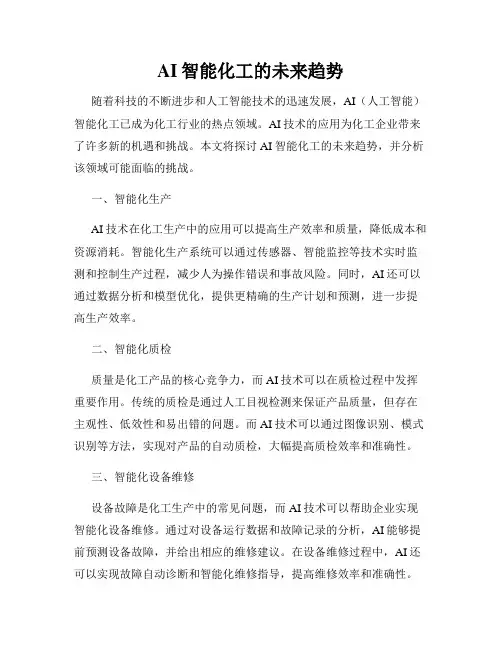 AI 智能化工的未来趋势

随着科技的不断进步和人工智能技术的迅速发展，AI（人工智能）智能化工已成为化工行业的热点领域。AI 技术的应用为化工企业带来了许多新的机遇和挑战。本文将探讨 AI 智能化工的未来趋势，并分析该领域可能面临的挑战。

一、智能化生产

AI 技术在化工生产中的应用可以提高生产效率和质量，降低成本和资源消耗。智能化生产系统可以通过传感器、智能监控等技术实时监测和控制生产过程，减少人为操作错误和事故风险。同时，AI 还可以通过数据分析和模型优化，提供更精确的生产计划和预测，进一步提高生产效率。

二、智能化质检

质量是化工产品的核心竞争力，而 AI 技术可以在质检过程中发挥重要作用。传统的质检是通过人工目视检测来保证产品质量，但存在主观性、低效性和易出错的问题。而 AI 技术可以通过图像识别、模式识别等方法，实现对产品的自动质检，大幅提高质检效率和准确性。

三、智能化设备维修

设备故障是化工生产中的常见问题，而 AI 技术可以帮助企业实现智能化设备维修。通过对设备运行数据和故障记录的分析，AI 能够提前预测设备故障，并给出相应的维修建议。在设备维修过程中，AI 还可以实现故障自动诊断和智能化维修指导，提高维修效率和准确性。